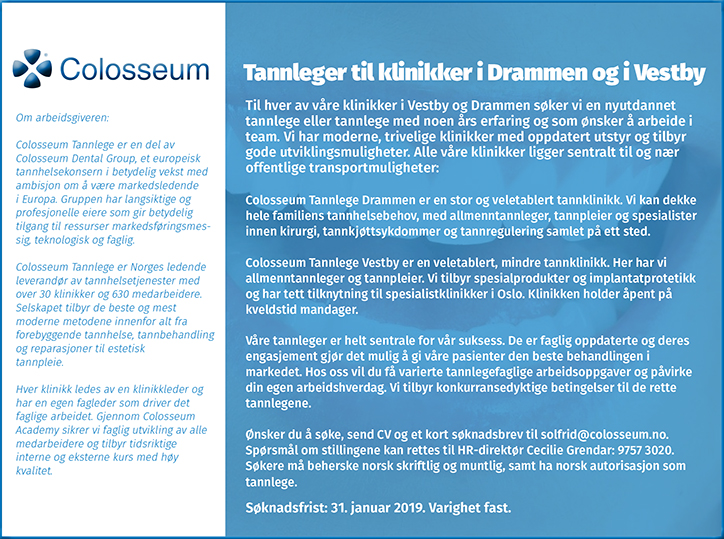 Colosseum

Om arbeidsgiveren:

Colosseum Tannlege er en del av Colosseum Dental Group, et europeisk tannhelsekonsern i betydelig vekst med ambisjon om å være markedsledende i Europa. Gruppen har langsiktige og profesjonelle eiere som gir betydelig tilgang til ressurser markedsføringsmessig, teknologisk og faglig.

Colosseum Tannlege er Norges ledende leverandør av tannhelsetjenester med over 30 klinikker og 630 medarbeidere. Selskapet tilbyr de beste og mest moderne metodene innenfor alt fra forebyggende tannhelse, tannbehandling og reparasjoner til estetisk tannpleie.

Hver klinikk ledes av en klinikkleder og har en egen fagleder som driver det faglige arbeidet. Gjennom Colosseum Academy sikrer vi faglig utvikling av alle medarbeidere og tilbyr tidsriktige interne og eksterne kurs med høy kvalitet.

Tannleger til klinikker i Drammen og i Vestby

Til hver av våre klinikker i Vestby og Drammen søker vi en nyutdannet tannlege eller tannlege med noen års erfaring og som ønsker å arbeide i team. Vi har moderne, trivelige klinikker med oppdatert utstyr og tilbyr gode utviklingsmuligheter. Alle våre klinikker ligger sentralt til og nær offentlige transportmuligheter:

Colosseum Tannlege Drammen er en stor og veletablert tannklinikk. Vi kan dekke hele familiens tannhelsebehov, med allmenntannleger, tannpleier og spesialister innen kirurgi, tannkjøttsykdommer og tannregulering samlet på ett sted.

Colosseum Tannlege Vestby er en veletablert, mindre tannklinikk. Her har vi allmenntannleger og tannpleier. Vi tilbyr spesialprodukter og implantatprotetikk og har tett tilknytning til spesialistklinikker i Oslo. Klinikken holder åpent på kveldstid mandager.

Våre tannleger er helt sentrale for vår suksess. De er faglig oppdaterte og deres engasjement gjør det mulig å gi våre pasienter den beste behandlingen i markedet. Hos oss vil du få varierte tannlegefaglige arbeidsoppgaver og påvirke din egen arbeidshverdag. Vi tilbyr konkurransedyktige betingelser til de rette tannlegene.

Ønsker du å søke, send CV og et kort søknadsbrev til solfrid@colosseum.no. Spørsmål om stillingene kan rettes til HR-direktør Cecilie Grendar: 9757 3020. Søkere må beherske norsk skriftlig og muntlig, samt ha norsk autorisasjon som tannlege.

Søknadsfrist: 31. januar 2019. Varighet fast.